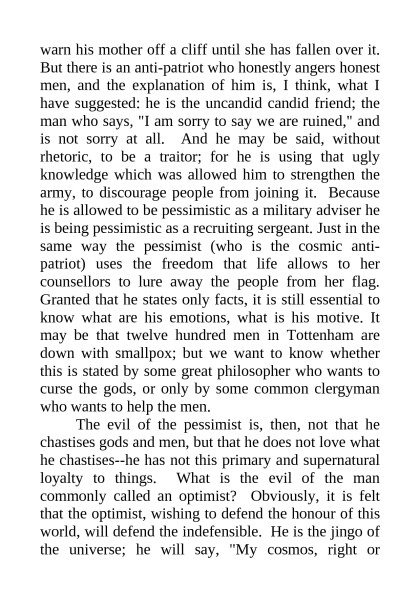 warn his mother off a cliff until she has fallen over it. But there is an anti-patriot who honestly angers honest men, and the explanation of him is, I think, what I have suggested: he is the uncandid candid friend; the man who says, "I am sorry to say we are ruined," and is not sorry at all. And he may be said, without rhetoric, to be a traitor; for he is using that ugly knowledge which was allowed him to strengthen the army, to discourage people from joining it. Because he is allowed to be pessimistic as a military adviser he is being pessimistic as a recruiting sergeant. Just in the same way the pessimist (who is the cosmic anti-patriot) uses the freedom that life allows to her counsellors to lure away the people from her flag. Granted that he states only facts, it is still essential to know what are his emotions, what is his motive. It may be that twelve hundred men in Tottenham are down with smallpox; but we want to know whether this is stated by some great philosopher who wants to curse the gods, or only by some common clergyman who wants to help the men.

The evil of the pessimist is, then, not that he chastises gods and men, but that he does not love what he chastises--he has not this primary and supernatural loyalty to things. What is the evil of the man commonly called an optimist? Obviously, it is felt that the optimist, wishing to defend the honour of this world, will defend the indefensible. He is the jingo of the universe; he will say, "My cosmos, right or